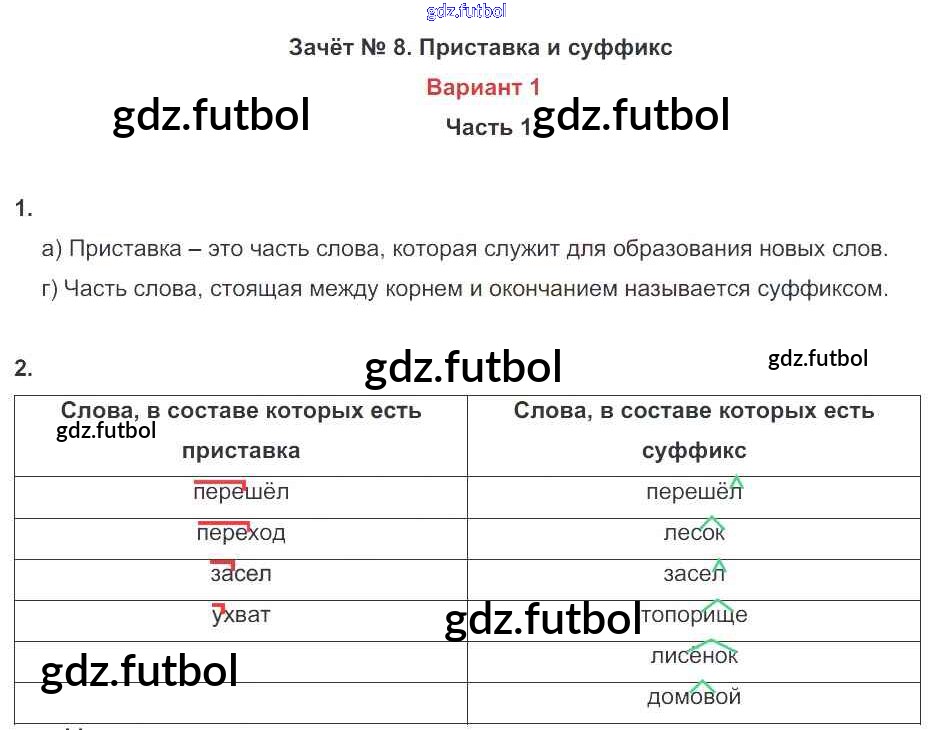 Зачёт № 8. Приставка и суффикс

Вариант 1

Часть 1

1.

а) Приставка – это часть слова, которая служит для образования новых слов.

г) Часть слова, стоящая между корнем и окончанием называется суффиксом.

2.

| Слова, в составе которых есть приставка | Слова, в составе которых есть суффикс |
|---|---|
| перешёл | перешёл |
| переход | лесок |
| засел | засел |
| ухват | топорище |
|  | лисёнок |
|  | домовой |

gdz.futbol